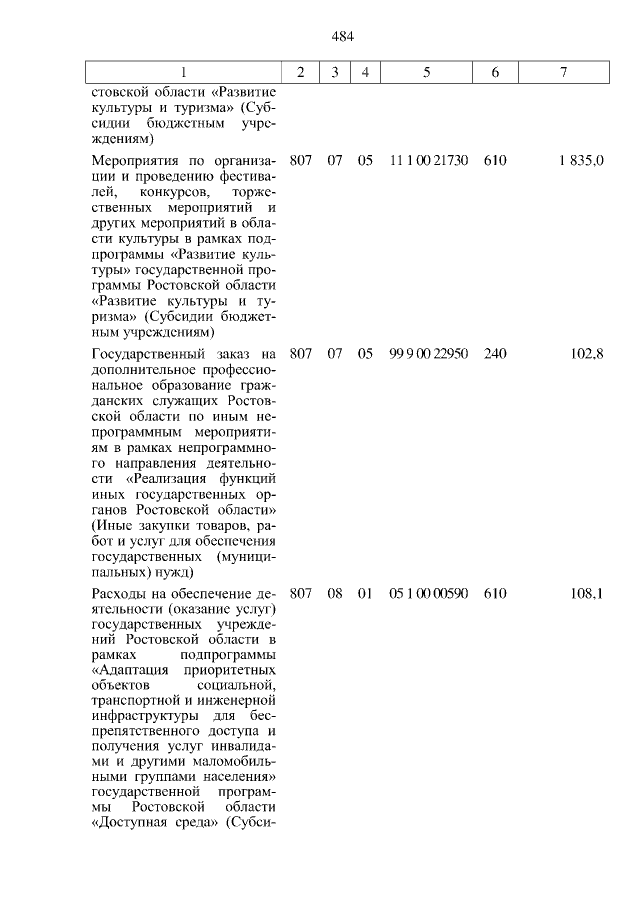 484

| 1 | 2 | 3 | 4 | 5 | 6 | 7 |
|---|---|---|---|---|---|---|
| стовской области «Развитие культуры и туризма» (Субсидии бюджетным учреждениям) | | | | | | |
| Мероприятия по организации и проведению фестивалей, конкурсов, торжественных мероприятий и других мероприятий в области культуры в рамках подпрограммы «Развитие культуры» государственной программы Ростовской области «Развитие культуры и туризма» (Субсидии бюджетным учреждениям) | 807 | 07 | 05 | 11 1 00 21730 | 610 | 1 835,0 |
| Государственный заказ на дополнительное профессиональное образование гражданских служащих Ростовской области по иным непрограммным мероприятиям в рамках непрограммного направления деятельности «Реализация функций иных государственных органов Ростовской области» (Иные закупки товаров, работ и услуг для обеспечения государственных (муниципальных) нужд) | 807 | 07 | 05 | 99 9 00 22950 | 240 | 102,8 |
| Расходы на обеспечение деятельности (оказание услуг) государственных учреждений Ростовской области в рамках подпрограммы «Адаптация приоритетных объектов социальной, транспортной и инженерной инфраструктуры для беспрепятственного доступа и получения услуг инвалидами и другими маломобильными группами населения» государственной программы Ростовской области «Доступная среда» (Субси- | 807 | 08 | 01 | 05 1 00 00590 | 610 | 108,1 |